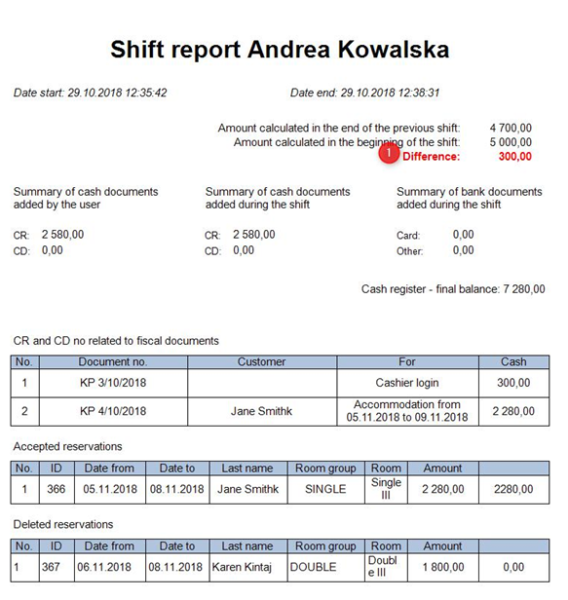 Shift report Andrea Kowalska

Date start: 29.10.2018 12:35:42

Date end: 29.10.2018 12:38:31

Amount calculated in the end of the previous shift: 4 700,00
Amount calculated in the beginning of the shift: 5 000,00
1 Difference: 300,00

Summary of cash documents added by the user

CR: 2 580,00
CD: 0,00

Summary of cash documents added during the shift

CR: 2 580,00
CD: 0,00

Summary of bank documents added during the shift

Card: 0,00
Other: 0,00

Cash register - final balance: 7 280,00

CR and CD no related to fiscal documents

| No. | Document no. | Customer | For | Cash |
|---|---|---|---|---|
| 1 | KP 3/10/2018 | | Cashier login | 300,00 |
| 2 | KP 4/10/2018 | Jane Smithk | Accommodation from 05.11.2018 to 09.11.2018 | 2 280,00 |

Accepted reservations

| No. | ID | Date from | Date to | Last name | Room group | Room | Amount | |
|---|---|---|---|---|---|---|---|---|
| 1 | 366 | 05.11.2018 | 08.11.2018 | Jane Smithk | SINGLE | Single III | 2 280,00 | 2280,00 |

Deleted reservations

| No. | ID | Date from | Date to | Last name | Room group | Room | Amount | |
|---|---|---|---|---|---|---|---|---|
| 1 | 367 | 06.11.2018 | 08.11.2018 | Karen Kintaj | DOUBLE | Double III | 1 800,00 | 0,00 |